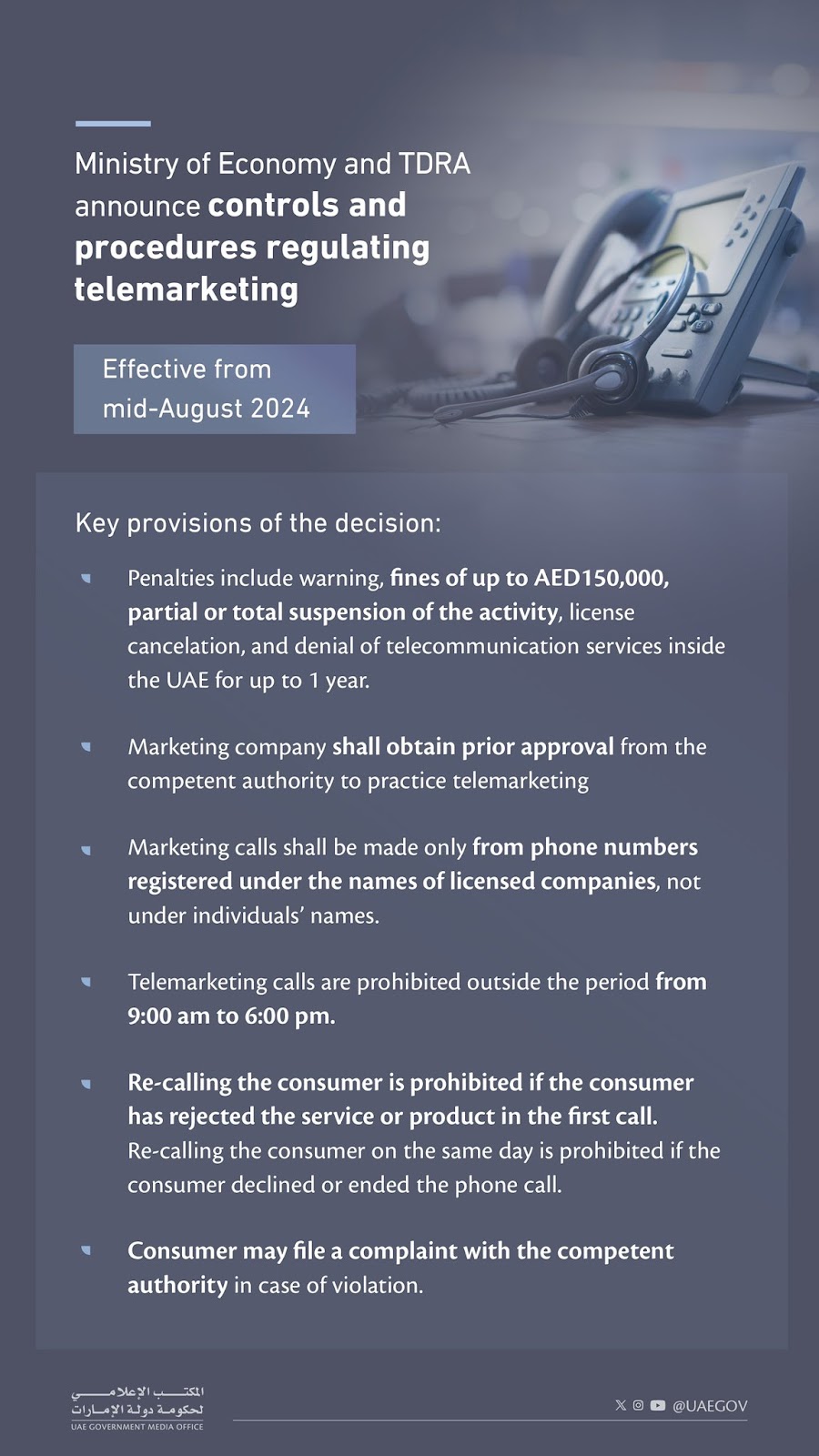 Ministry of Economy and TDRA announce controls and procedures regulating telemarketing

Effective from mid-August 2024

Key provisions of the decision:

Penalties include warning, fines of up to AED150,000, partial or total suspension of the activity, license cancelation, and denial of telecommunication services inside the UAE for up to 1 year.

Marketing company shall obtain prior approval from the competent authority to practice telemarketing

Marketing calls shall be made only from phone numbers registered under the names of licensed companies, not under individuals' names.

Telemarketing calls are prohibited outside the period from 9:00 am to 6:00 pm.

Re-calling the consumer is prohibited if the consumer has rejected the service or product in the first call. Re-calling the consumer on the same day is prohibited if the consumer declined or ended the phone call.

Consumer may file a complaint with the competent authority in case of violation.

المكتب الإعلامي لحكومة دولة الإمارات
UAE GOVERNMENT MEDIA OFFICE

@UAEGOV